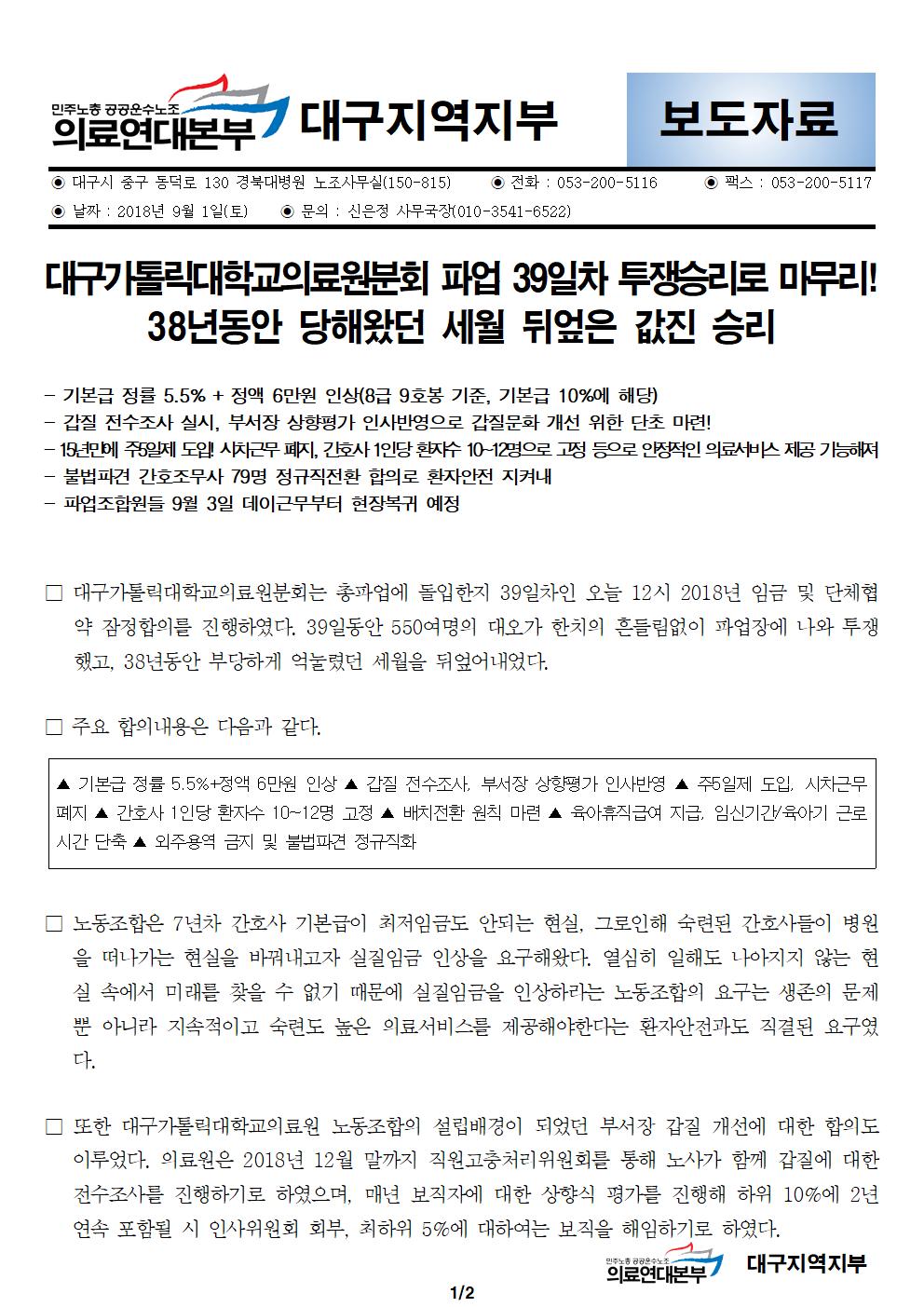 민주노총 공공운수노조
의료연대본부 대구지역지부

보도자료

◉ 대구시 중구 동덕로 130 경북대병원 노조사무실(150-815) ◉ 전화 : 053-200-5116 ◉ 팩스 : 053-200-5117
◉ 날짜 : 2018년 9월 1일(토) ◉ 문의 : 신은정 사무국장(010-3541-6522)

대구가톨릭대학교의료원분회 파업 39일차 투쟁승리로 마무리!
38년동안 당해왔던 세월 뒤엎은 값진 승리

- 기본급 정률 5.5% + 정액 6만원 인상(8급 9호봉 기준, 기본급 10%에 해당)
- 갑질 전수조사 실시, 부서장 상향평가 인사반영으로 갑질문화 개선 위한 단초 마련!
- 15년만에 주5일제 도입! 시차근무 폐지, 간호사 1인당 환자수 10~12명으로 고정 등으로 안정적인 의료서비스 제공 가능해져
- 불법파견 간호조무사 79명 정규직전환 합의로 환자안전 지켜내
- 파업조합원들 9월 3일 데이근무부터 현장복귀 예정

□ 대구가톨릭대학교의료원분회는 총파업에 돌입한지 39일차인 오늘 12시 2018년 임금 및 단체협약 잠정합의를 진행하였다. 39일동안 550여명의 대오가 한치의 흔들림없이 파업장에 나와 투쟁했고, 38년동안 부당하게 억눌렸던 세월을 뒤엎어내었다.

□ 주요 합의내용은 다음과 같다.

▲ 기본급 정률 5.5%+정액 6만원 인상 ▲ 갑질 전수조사, 부서장 상향평가 인사반영 ▲ 주5일제 도입, 시차근무 폐지 ▲ 간호사 1인당 환자수 10~12명 고정 ▲ 배치전환 원칙 마련 ▲ 육아휴직급여 지급, 임신기간/육아기 근로시간 단축 ▲ 외주용역 금지 및 불법파견 정규직화

□ 노동조합은 7년차 간호사 기본급이 최저임금도 안되는 현실, 그로인해 숙련된 간호사들이 병원을 떠나가는 현실을 바꿔내고자 실질임금 인상을 요구해왔다. 열심히 일해도 나아지지 않는 현실 속에서 미래를 찾을 수 없기 때문에 실질임금을 인상하라는 노동조합의 요구는 생존의 문제 뿐 아니라 지속적이고 숙련도 높은 의료서비스를 제공해야한다는 환자안전과도 직결된 요구였다.

□ 또한 대구가톨릭대학교의료원 노동조합의 설립배경이 되었던 부서장 갑질 개선에 대한 합의도 이루었다. 의료원은 2018년 12월 말까지 직원고충처리위원회를 통해 노사가 함께 갑질에 대한 전수조사를 진행하기로 하였으며, 매년 보직자에 대한 상향식 평가를 진행해 하위 10%에 2년 연속 포함될 시 인사위원회 회부, 최하위 5%에 대하여는 보직을 해임하기로 하였다.

민주노총 공공운수노조
의료연대본부 대구지역지부

1/2